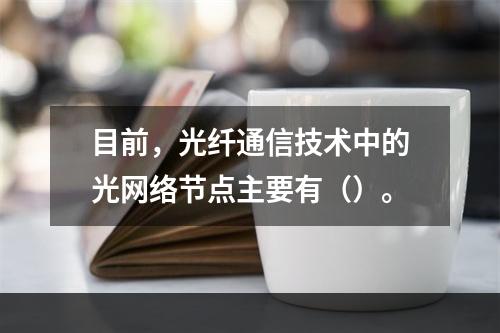 目前，光纤通信技术中的光网络节点主要有（）。